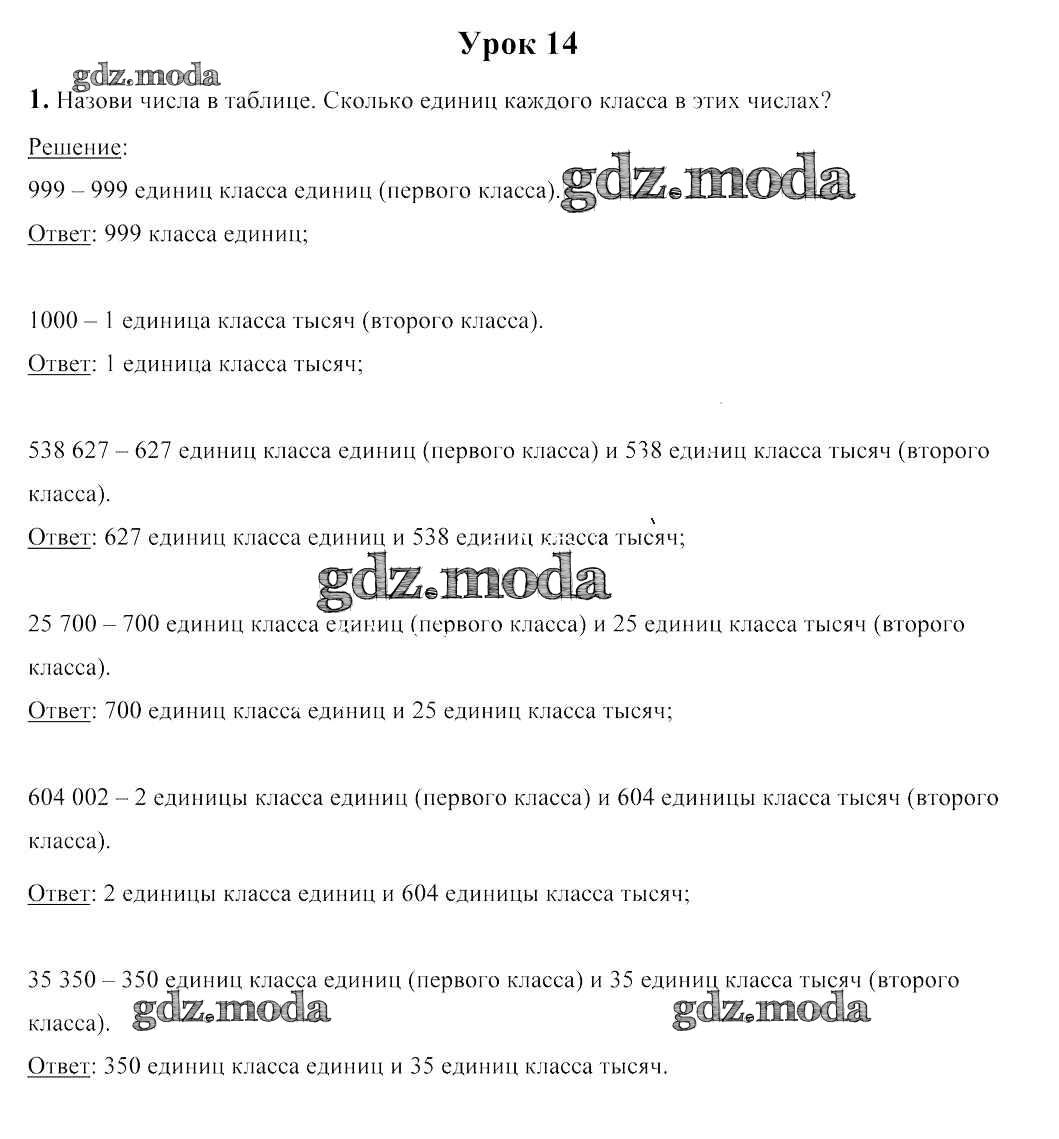 Урок 14

gdz.moda

1. Назови числа в таблице. Сколько единиц каждого класса в этих числах?

Решение:

999 – 999 единиц класса единиц (первого класса). gdz.moda

Ответ: 999 класса единиц;

1000 – 1 единица класса тысяч (второго класса).

Ответ: 1 единица класса тысяч;

538 627 – 627 единиц класса единиц (первого класса) и 538 единиц класса тысяч (второго класса).

Ответ: 627 единиц класса единиц и 538 единиц класса тысяч;

gdz.moda

25 700 – 700 единиц класса единиц (первого класса) и 25 единиц класса тысяч (второго класса).

Ответ: 700 единиц класса единиц и 25 единиц класса тысяч;

604 002 – 2 единицы класса единиц (первого класса) и 604 единицы класса тысяч (второго класса).

Ответ: 2 единицы класса единиц и 604 единицы класса тысяч;

35 350 – 350 единиц класса единиц (первого класса) и 35 единиц класса тысяч (второго класса). gdz.moda gdz.moda

Ответ: 350 единиц класса единиц и 35 единиц класса тысяч.